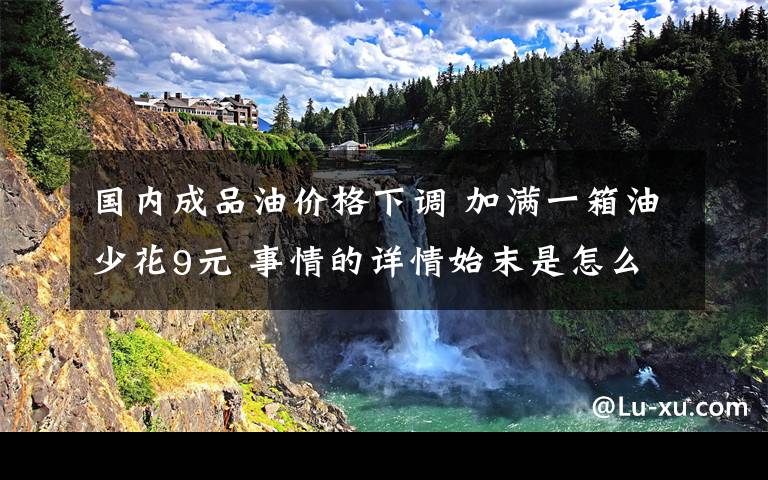 国内成品油价格下调 加满一箱油少花9元 事情的详情始末是怎么

@Lu-xu.com